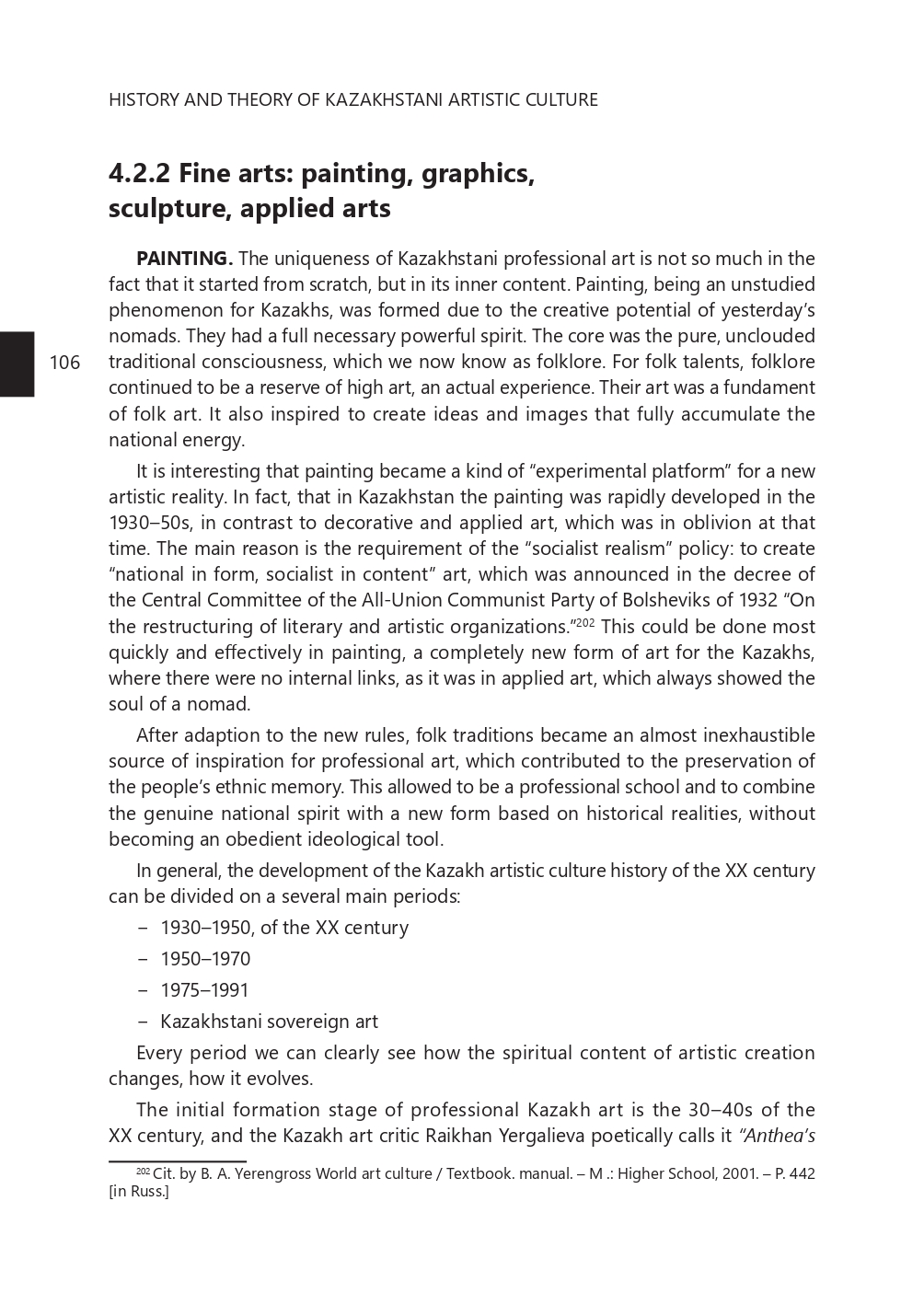 HISTORY AND THEORY OF KAZAKHSTANI ARTISTIC CULTURE

4.2.2 Fine arts: painting, graphics, sculpture, applied arts

106

PAINTING. The uniqueness of Kazakhstani professional art is not so much in the fact that it started from scratch, but in its inner content. Painting, being an unstudied phenomenon for Kazakhs, was formed due to the creative potential of yesterday's nomads. They had a full necessary powerful spirit. The core was the pure, unclouded traditional consciousness, which we now know as folklore. For folk talents, folklore continued to be a reserve of high art, an actual experience. Their art was a fundament of folk art. It also inspired to create ideas and images that fully accumulate the national energy.

It is interesting that painting became a kind of "experimental platform" for a new artistic reality. In fact, that in Kazakhstan the painting was rapidly developed in the 1930–50s, in contrast to decorative and applied art, which was in oblivion at that time. The main reason is the requirement of the "socialist realism" policy: to create "national in form, socialist in content" art, which was announced in the decree of the Central Committee of the All-Union Communist Party of Bolsheviks of 1932 "On the restructuring of literary and artistic organizations."$^{202}$ This could be done most quickly and effectively in painting, a completely new form of art for the Kazakhs, where there were no internal links, as it was in applied art, which always showed the soul of a nomad.

After adaption to the new rules, folk traditions became an almost inexhaustible source of inspiration for professional art, which contributed to the preservation of the people's ethnic memory. This allowed to be a professional school and to combine the genuine national spirit with a new form based on historical realities, without becoming an obedient ideological tool.

In general, the development of the Kazakh artistic culture history of the XX century can be divided on a several main periods:

– 1930–1950, of the XX century
– 1950–1970
– 1975–1991
– Kazakhstani sovereign art

Every period we can clearly see how the spiritual content of artistic creation changes, how it evolves.

The initial formation stage of professional Kazakh art is the 30–40s of the XX century, and the Kazakh art critic Raikhan Yergalieva poetically calls it "Anthea's

$^{202}$ Cit. by B. A. Yerengross World art culture / Textbook. manual. – M .: Higher School, 2001. – P. 442 [in Russ.]